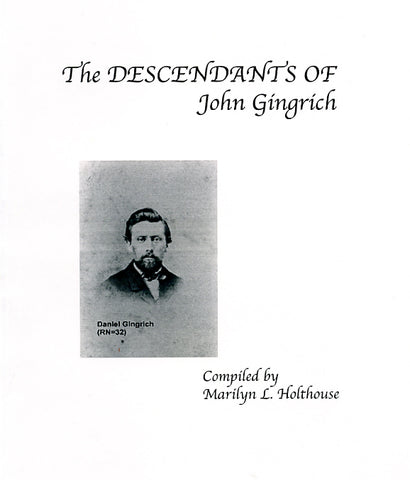 The DESCENDANTS OF
John Gingrich

Daniel Gingrich
(RN=32)

Compiled by
Marilyn L. Holthouse